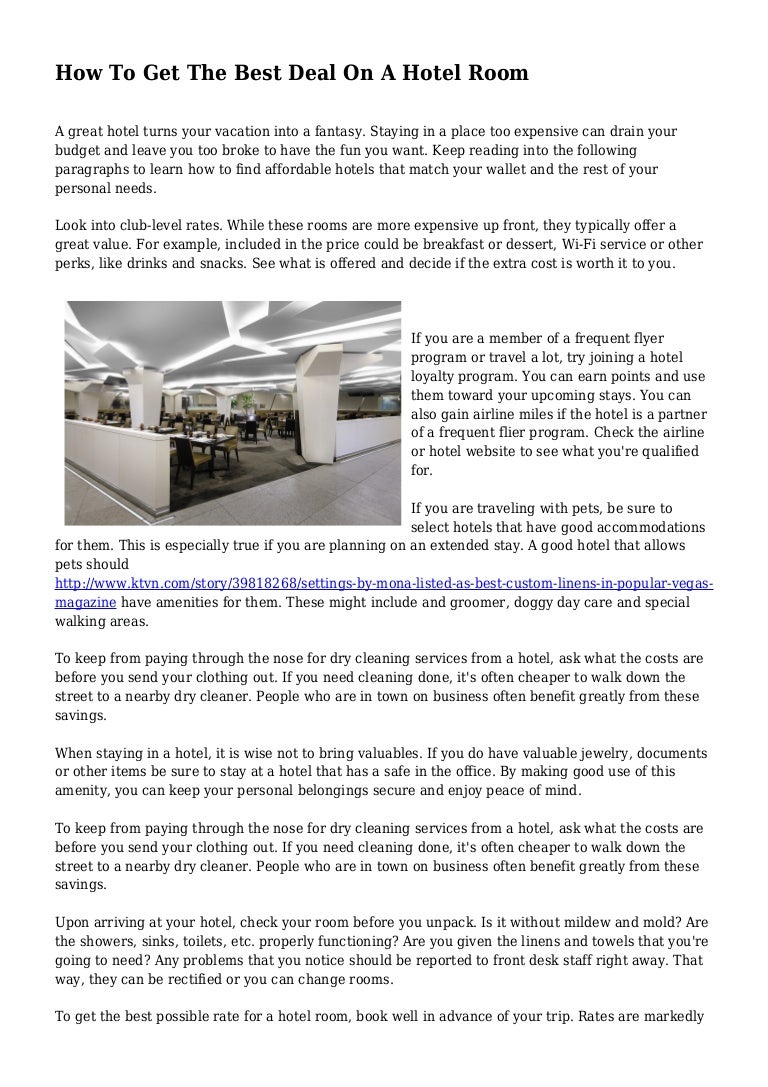 How To Get The Best Deal On A Hotel Room

A great hotel turns your vacation into a fantasy. Staying in a place too expensive can drain your budget and leave you too broke to have the fun you want. Keep reading into the following paragraphs to learn how to find affordable hotels that match your wallet and the rest of your personal needs.

Look into club-level rates. While these rooms are more expensive up front, they typically offer a great value. For example, included in the price could be breakfast or dessert, Wi-Fi service or other perks, like drinks and snacks. See what is offered and decide if the extra cost is worth it to you.

If you are a member of a frequent flyer program or travel a lot, try joining a hotel loyalty program. You can earn points and use them toward your upcoming stays. You can also gain airline miles if the hotel is a partner of a frequent flier program. Check the airline or hotel website to see what you're qualified for.

If you are traveling with pets, be sure to select hotels that have good accommodations for them. This is especially true if you are planning on an extended stay. A good hotel that allows pets should http://www.ktvn.com/story/39818268/settings-by-mona-listed-as-best-custom-linens-in-popular-vegas-magazine have amenities for them. These might include and groomer, doggy day care and special walking areas.

To keep from paying through the nose for dry cleaning services from a hotel, ask what the costs are before you send your clothing out. If you need cleaning done, it's often cheaper to walk down the street to a nearby dry cleaner. People who are in town on business often benefit greatly from these savings.

When staying in a hotel, it is wise not to bring valuables. If you do have valuable jewelry, documents or other items be sure to stay at a hotel that has a safe in the office. By making good use of this amenity, you can keep your personal belongings secure and enjoy peace of mind.

To keep from paying through the nose for dry cleaning services from a hotel, ask what the costs are before you send your clothing out. If you need cleaning done, it's often cheaper to walk down the street to a nearby dry cleaner. People who are in town on business often benefit greatly from these savings.

Upon arriving at your hotel, check your room before you unpack. Is it without mildew and mold? Are the showers, sinks, toilets, etc. properly functioning? Are you given the linens and towels that you're going to need? Any problems that you notice should be reported to front desk staff right away. That way, they can be rectified or you can change rooms.

To get the best possible rate for a hotel room, book well in advance of your trip. Rates are markedly